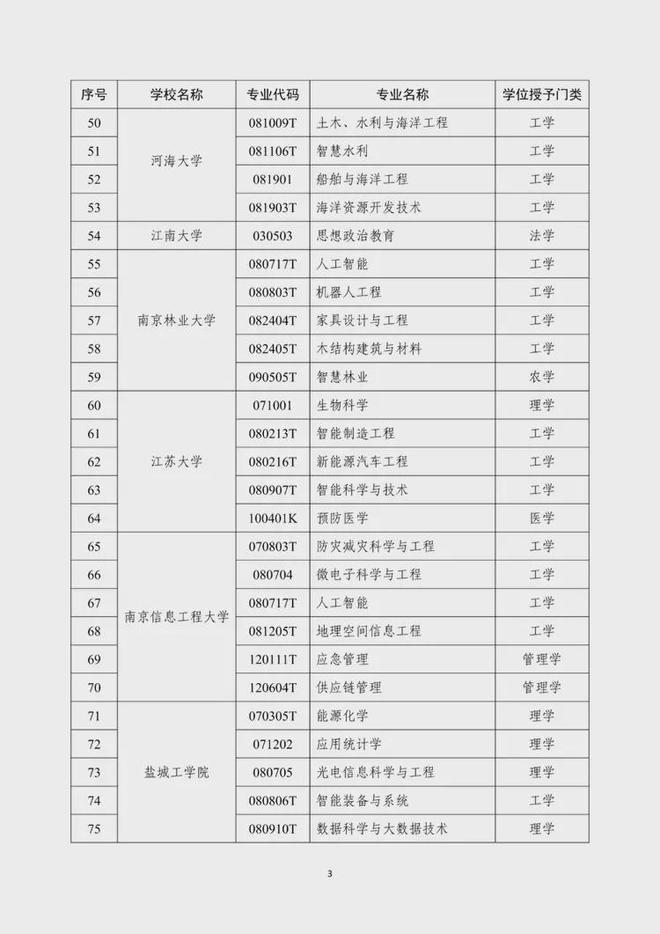 | 序号 | 学校名称 | 专业代码 | 专业名称 | 学位授予门类 |
|---|---|---|---|---|
| 50 | 河海大学 | 081009T | 土木、水利与海洋工程 | 工学 |
| 51 | 河海大学 | 081106T | 智慧水利 | 工学 |
| 52 | 河海大学 | 081901 | 船舶与海洋工程 | 工学 |
| 53 | 河海大学 | 081903T | 海洋资源开发技术 | 工学 |
| 54 | 江南大学 | 030503 | 思想政治教育 | 法学 |
| 55 | 南京林业大学 | 080717T | 人工智能 | 工学 |
| 56 | 南京林业大学 | 080803T | 机器人工程 | 工学 |
| 57 | 南京林业大学 | 082404T | 家具设计与工程 | 工学 |
| 58 | 南京林业大学 | 082405T | 木结构建筑与材料 | 工学 |
| 59 | 南京林业大学 | 090505T | 智慧林业 | 农学 |
| 60 | 江苏大学 | 071001 | 生物科学 | 理学 |
| 61 | 江苏大学 | 080213T | 智能制造工程 | 工学 |
| 62 | 江苏大学 | 080216T | 新能源汽车工程 | 工学 |
| 63 | 江苏大学 | 080907T | 智能科学与技术 | 工学 |
| 64 | 江苏大学 | 100401K | 预防医学 | 医学 |
| 65 | 南京信息工程大学 | 070803T | 防灾减灾科学与工程 | 工学 |
| 66 | 南京信息工程大学 | 080704 | 微电子科学与工程 | 工学 |
| 67 | 南京信息工程大学 | 080717T | 人工智能 | 工学 |
| 68 | 南京信息工程大学 | 081205T | 地理空间信息工程 | 工学 |
| 69 | 南京信息工程大学 | 120111T | 应急管理 | 管理学 |
| 70 | 南京信息工程大学 | 120604T | 供应链管理 | 管理学 |
| 71 | 盐城工学院 | 070305T | 能源化学 | 理学 |
| 72 | 盐城工学院 | 071202 | 应用统计学 | 理学 |
| 73 | 盐城工学院 | 080705 | 光电信息科学与工程 | 理学 |
| 74 | 盐城工学院 | 080806T | 智能装备与系统 | 工学 |
| 75 | 盐城工学院 | 080910T | 数据科学与大数据技术 | 理学 |

3